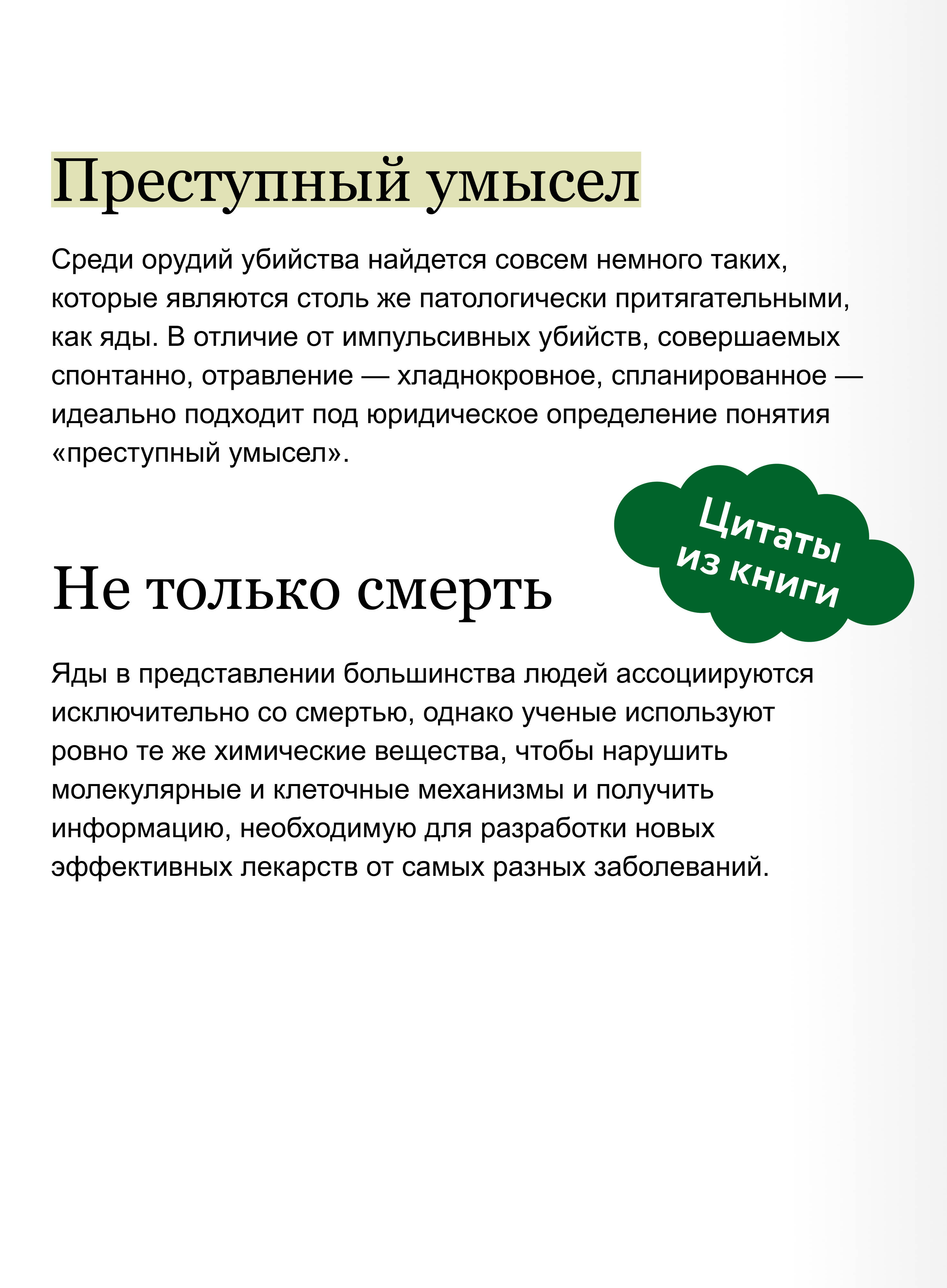 Преступный умысел

Среди орудий убийства найдется совсем немного таких, которые являются столь же патологически притягательными, как яды. В отличие от импульсивных убийств, совершаемых спонтанно, отравление — хладнокровное, спланированное — идеально подходит под юридическое определение понятия «преступный умысел».

Цитаты из книги

Не только смерть

Яды в представлении большинства людей ассоциируются исключительно со смертью, однако ученые используют ровно те же химические вещества, чтобы нарушить молекулярные и клеточные механизмы и получить информацию, необходимую для разработки новых эффективных лекарств от самых разных заболеваний.